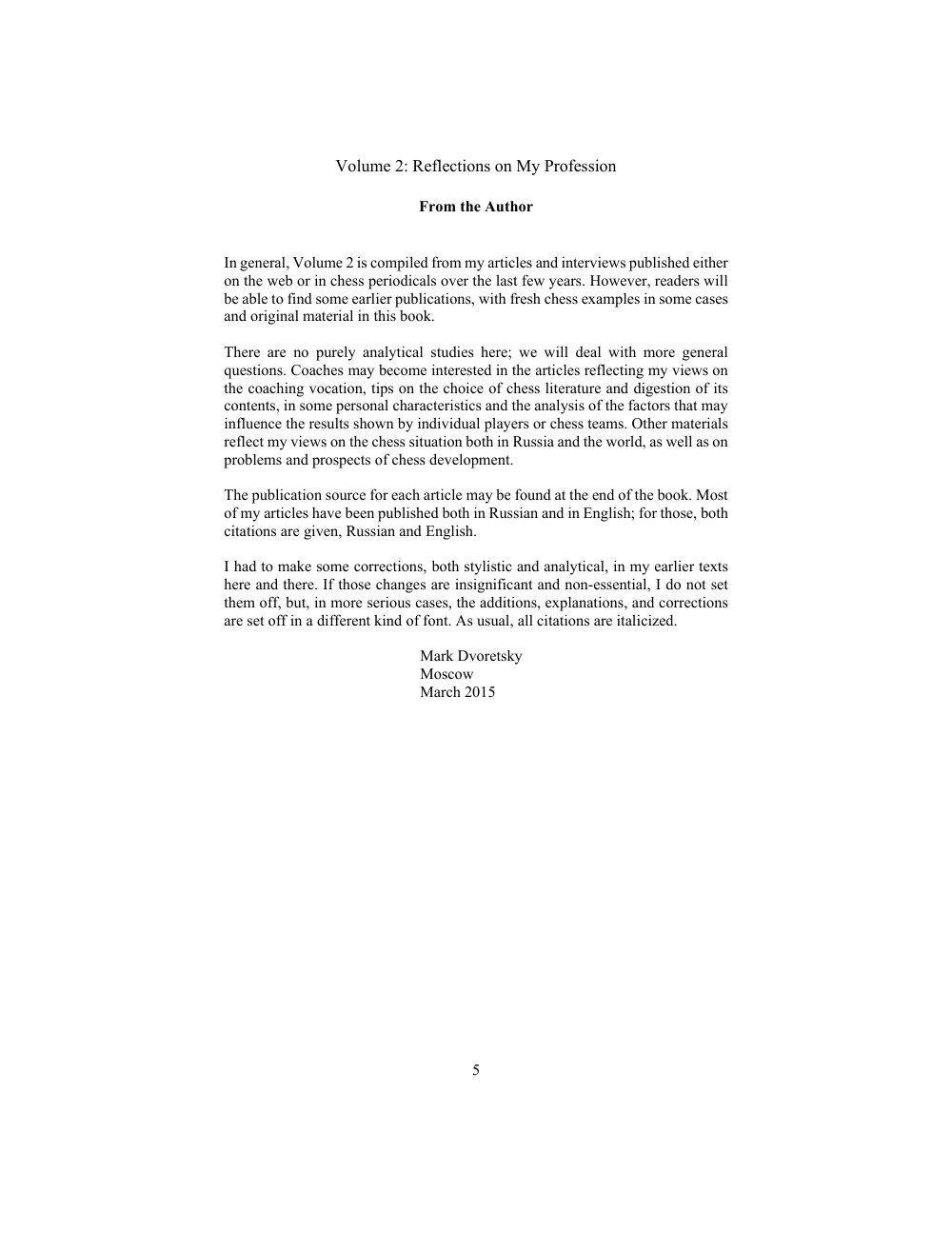 Volume 2: Reflections on My Profession

From the Author

In general, Volume 2 is compiled from my articles and interviews published either on the web or in chess periodicals over the last few years. However, readers will be able to find some earlier publications, with fresh chess examples in some cases and original material in this book.

There are no purely analytical studies here; we will deal with more general questions. Coaches may become interested in the articles reflecting my views on the coaching vocation, tips on the choice of chess literature and digestion of its contents, in some personal characteristics and the analysis of the factors that may influence the results shown by individual players or chess teams. Other materials reflect my views on the chess situation both in Russia and the world, as well as on problems and prospects of chess development.

The publication source for each article may be found at the end of the book. Most of my articles have been published both in Russian and in English; for those, both citations are given, Russian and English.

I had to make some corrections, both stylistic and analytical, in my earlier texts here and there. If those changes are insignificant and non-essential, I do not set them off, but, in more serious cases, the additions, explanations, and corrections are set off in a different kind of font. As usual, all citations are italicized.

Mark Dvoretsky
Moscow
March 2015

5